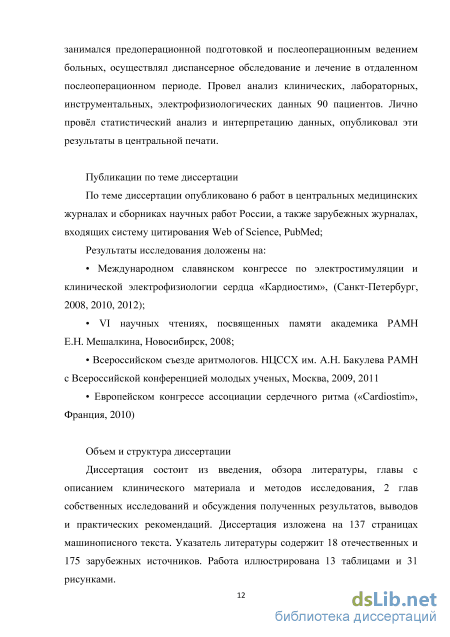 занимался предоперационной подготовкой и послеоперационным ведением больных, осуществлял диспансерное обследование и лечение в отдаленном послеоперационном периоде. Провел анализ клинических, лабораторных, инструментальных, электрофизиологических данных 90 пациентов. Лично провёл статистический анализ и интерпретацию данных, опубликовал эти результаты в центральной печати.

Публикации по теме диссертации

По теме диссертации опубликовано 6 работ в центральных медицинских журналах и сборниках научных работ России, а также зарубежных журналах, входящих систему цитирования Web of Science, PubMed;

Результаты исследования доложены на:

• Международном славянском конгрессе по электростимуляции и клинической электрофизиологии сердца «Кардиостим», (Санкт-Петербург, 2008, 2010, 2012);

• VI научных чтениях, посвященных памяти академика РАМН Е.Н. Мешалкина, Новосибирск, 2008;

• Всероссийском съезде аритмологов. НЦССХ им. А.Н. Бакулева РАМН с Всероссийской конференцией молодых ученых, Москва, 2009, 2011

• Европейском конгрессе ассоциации сердечного ритма («Cardiostim», Франция, 2010)

Объем и структура диссертации

Диссертация состоит из введения, обзора литературы, главы с описанием клинического материала и методов исследования, 2 глав собственных исследований и обсуждения полученных результатов, выводов и практических рекомендаций. Диссертация изложена на 137 страницах машинописного текста. Указатель литературы содержит 18 отечественных и 175 зарубежных источников. Работа иллюстрирована 13 таблицами и 31 рисунками.

12

dsLib.net
библиотека диссертаций